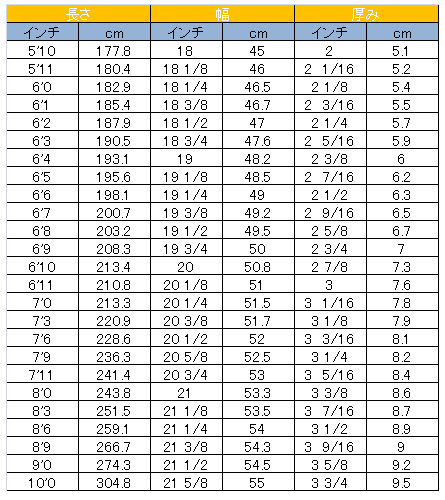 | 長さ | | 幅 | | 厚み | |
|---|---|---|---|---|---|
| インチ | cm | インチ | cm | インチ | cm |
| 5'10 | 177.8 | 18 | 45 | 2 | 5.1 |
| 5'11 | 180.4 | 18 1/8 | 46 | 2 1/16 | 5.2 |
| 6'0 | 182.9 | 18 1/4 | 46.5 | 2 1/8 | 5.4 |
| 6'1 | 185.4 | 18 3/8 | 46.7 | 2 3/16 | 5.5 |
| 6'2 | 187.9 | 18 1/2 | 47 | 2 1/4 | 5.7 |
| 6'3 | 190.5 | 18 3/4 | 47.6 | 2 5/16 | 5.9 |
| 6'4 | 193.1 | 19 | 48.2 | 2 3/8 | 6 |
| 6'5 | 195.6 | 19 1/8 | 48.5 | 2 7/16 | 6.2 |
| 6'6 | 198.1 | 19 1/4 | 49 | 2 1/2 | 6.3 |
| 6'7 | 200.7 | 19 3/8 | 49.2 | 2 9/16 | 6.5 |
| 6'8 | 203.2 | 19 1/2 | 49.5 | 2 5/8 | 6.7 |
| 6'9 | 208.3 | 19 3/4 | 50 | 2 3/4 | 7 |
| 6'10 | 213.4 | 20 | 50.8 | 2 7/8 | 7.3 |
| 6'11 | 210.8 | 20 1/8 | 51 | 3 | 7.6 |
| 7'0 | 213.3 | 20 1/4 | 51.5 | 3 1/16 | 7.8 |
| 7'3 | 220.9 | 20 3/8 | 51.7 | 3 1/8 | 7.9 |
| 7'6 | 228.6 | 20 1/2 | 52 | 3 3/16 | 8.1 |
| 7'9 | 236.3 | 20 5/8 | 52.5 | 3 1/4 | 8.2 |
| 7'11 | 241.4 | 20 3/4 | 53 | 3 5/16 | 8.4 |
| 8'0 | 243.8 | 21 | 53.3 | 3 3/8 | 8.6 |
| 8'3 | 251.5 | 21 1/8 | 53.5 | 3 7/16 | 8.7 |
| 8'6 | 259.1 | 21 1/4 | 54 | 3 1/2 | 8.9 |
| 8'9 | 266.7 | 21 3/8 | 54.3 | 3 9/16 | 9 |
| 9'0 | 274.3 | 21 1/2 | 54.5 | 3 5/8 | 9.2 |
| 10'0 | 304.8 | 21 5/8 | 55 | 3 3/4 | 9.5 |